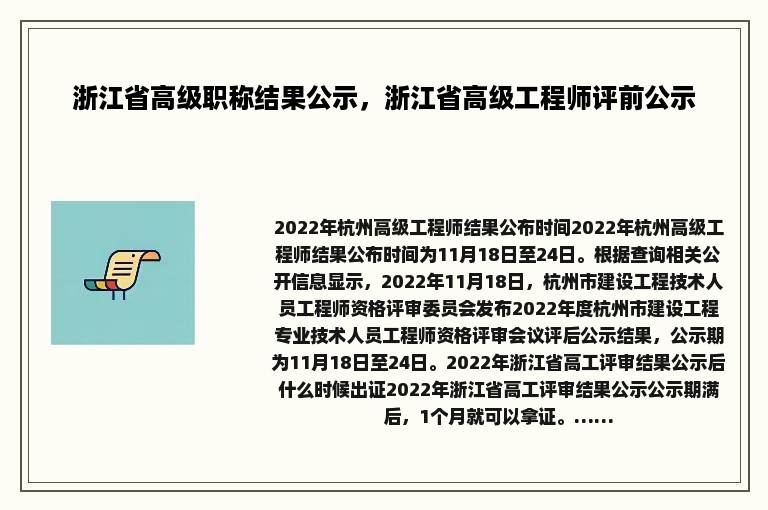 浙江省高级职称结果公示，浙江省高级工程师评前公示

2022年杭州高级工程师结果公布时间2022年杭州高级工程师结果公布时间为11月18日至24日。根据查询相关公开信息显示，2022年11月18日，杭州市建设工程技术人员工程师资格评审委员会发布2022年度杭州市建设工程专业技术人员工程师资格评审会议评后公示结果，公示期为11月18日至24日。2022年浙江省高工评审结果公示后什么时候出证2022年浙江省高工评审结果公示公示期满后，1个月就可以拿证。……